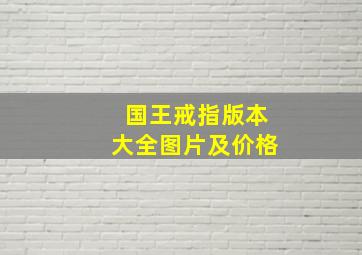 国王戒指版本
大全图片及价格